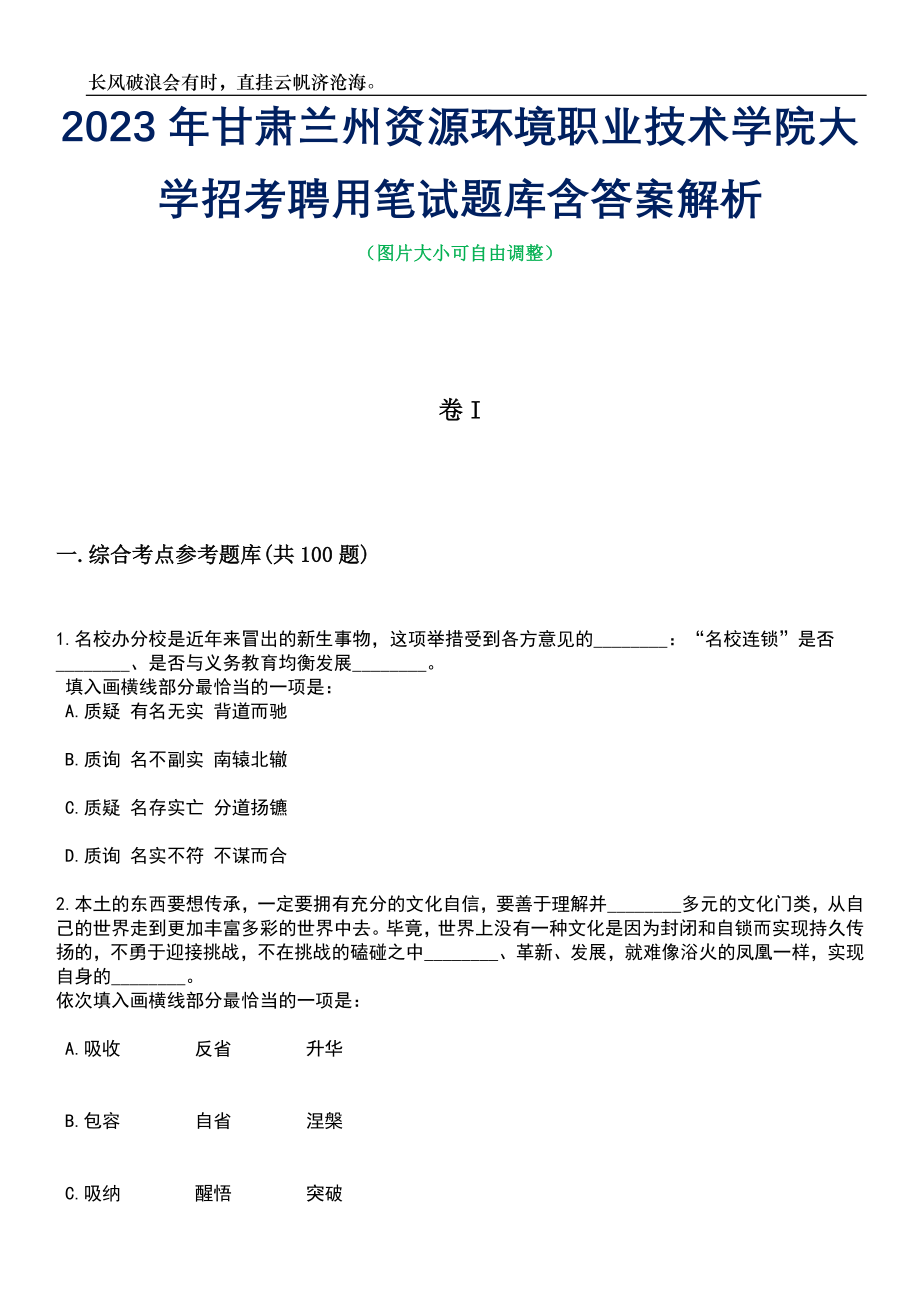 长风破浪会有时，直挂云帆济沧海。

2023年甘肃兰州资源环境职业技术学院大学招考聘用笔试题库含答案解析

（图片大小可自由调整）

卷I

一.综合考点参考题库(共100题)

1.名校办分校是近年来冒出的新生事物，这项举措受到各方意见的________：“名校连锁”是否________、是否与义务教育均衡发展________。
填入画横线部分最恰当的一项是：
A.质疑 有名无实 背道而驰

B.质询 名不副实 南辕北辙

C.质疑 名存实亡 分道扬镳

D.质询 名实不符 不谋而合

2.本土的东西要想传承，一定要拥有充分的文化自信，要善于理解并________多元的文化门类，从自己的世界走到更加丰富多彩的世界中去。毕竟，世界上没有一种文化是因为封闭和自锁而实现持久传扬的，不勇于迎接挑战，不在挑战的磕碰之中________、革新、发展，就难像浴火的凤凰一样，实现自身的________。
依次填入画横线部分最恰当的一项是：

A.吸收 反省 升华

B.包容 自省 涅槃

C.吸纳 醒悟 突破